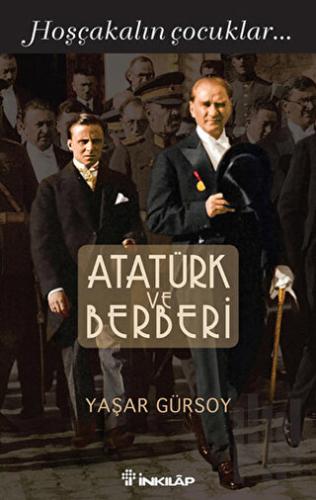 Hoşçakalın çocuklar...

ATATÜRK VE BERBERİ

YAŞAR GÜRSOY

İNKILÂP